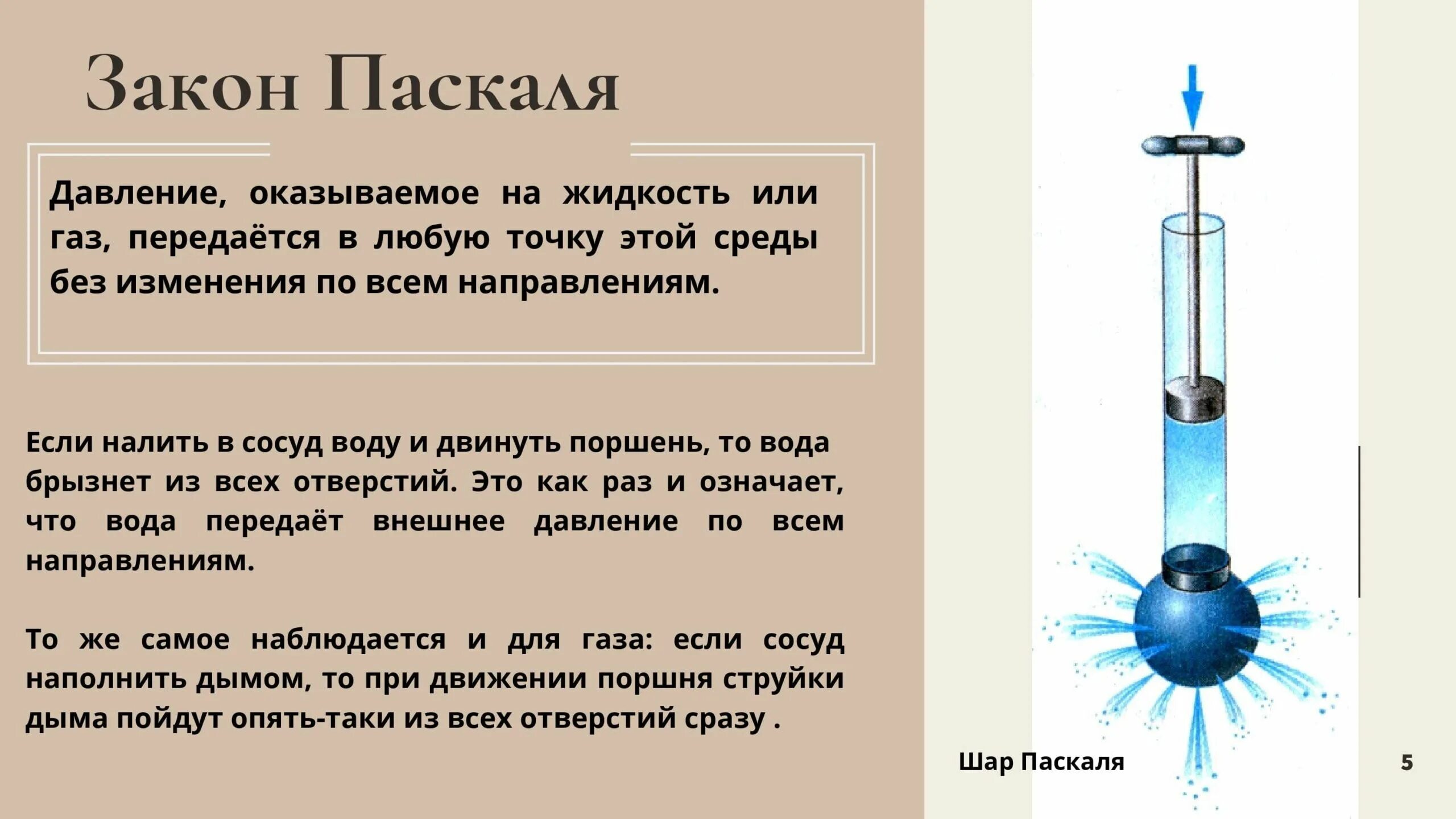 Закон Паскаля

Давление, оказываемое на жидкость или газ, передаётся в любую точку этой среды без изменения по всем направлениям.

Если налить в сосуд воду и двинуть поршень, то вода брызнет из всех отверстий. Это как раз и означает, что вода передаёт внешнее давление по всем направлениям.

То же самое наблюдается и для газа: если сосуд наполнить дымом, то при движении поршня струйки дыма пойдут опять-таки из всех отверстий сразу .

Шар Паскаля

5